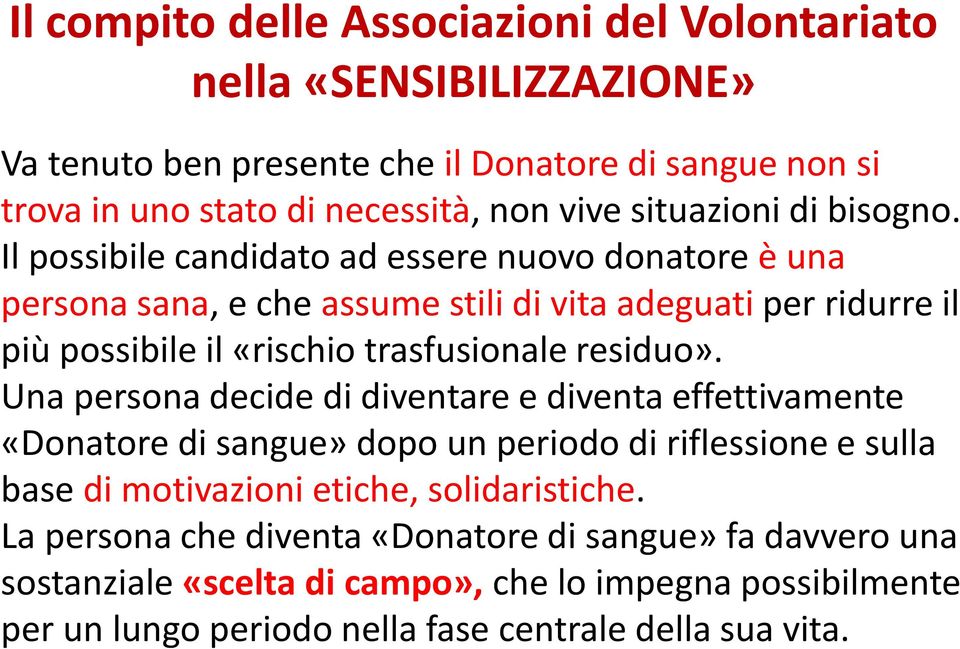 Il compito delle Associazioni del Volontariato nella «SENSIBILIZZAZIONE»

Va tenuto ben presente che il Donatore di sangue non si trova in uno stato di necessità, non vive situazioni di bisogno.
Il possibile candidato ad essere nuovo donatore è una persona sana, e che assume stili di vita adeguati per ridurre il più possibile il «rischio trasfusionale residuo».
Una persona decide di diventare e diventa effettivamente «Donatore di sangue» dopo un periodo di riflessione e sulla base di motivazioni etiche, solidaristiche.
La persona che diventa «Donatore di sangue» fa davvero una sostanziale «scelta di campo», che lo impegna possibilmente per un lungo periodo nella fase centrale della sua vita.